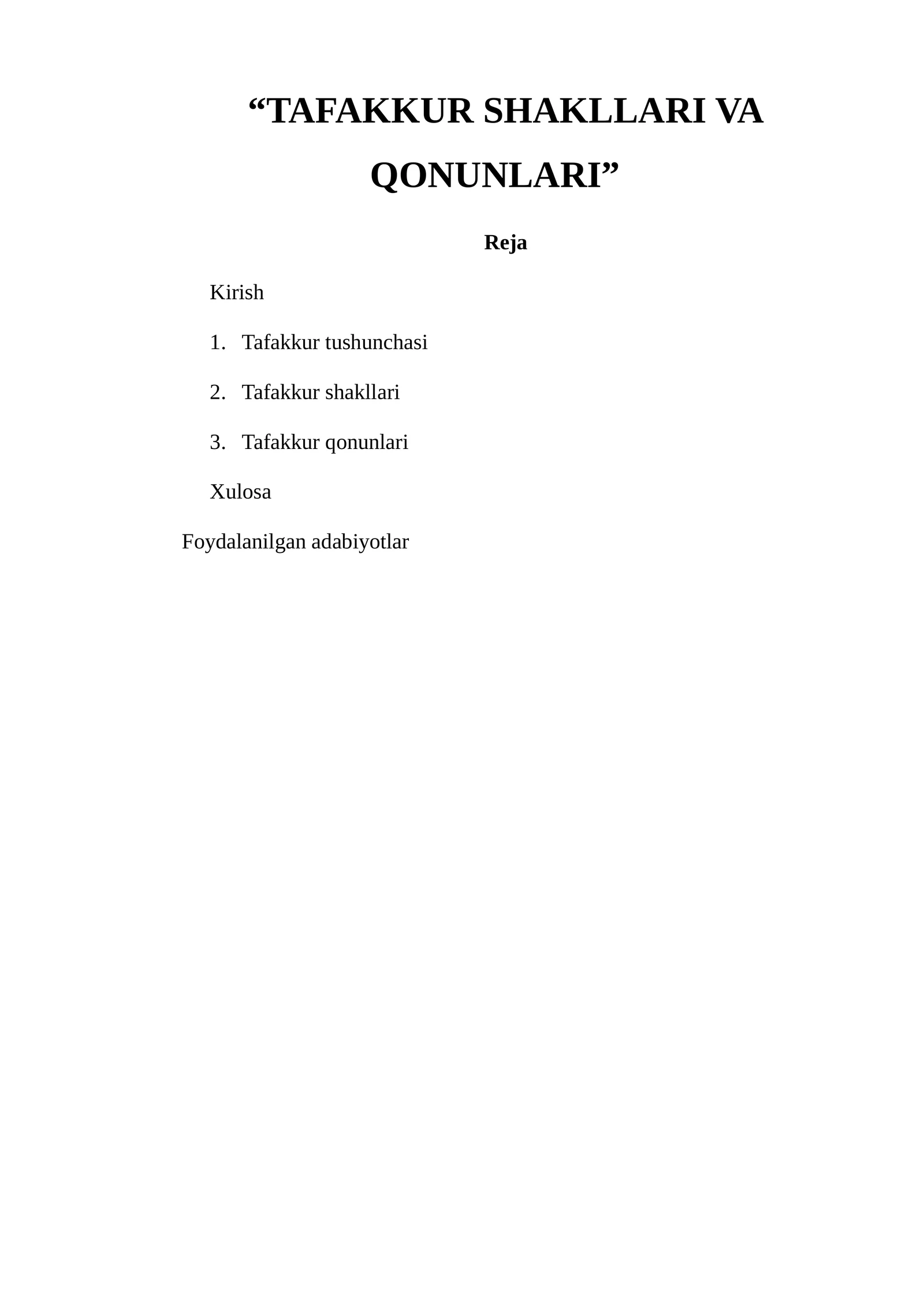 “TAFAKKUR SHAKLLARI VA QONUNLARI”

Reja

Kirish

1. Tafakkur tushunchasi

2. Tafakkur shakllari

3. Tafakkur qonunlari

Xulosa

Foydalanilgan adabiyotlar